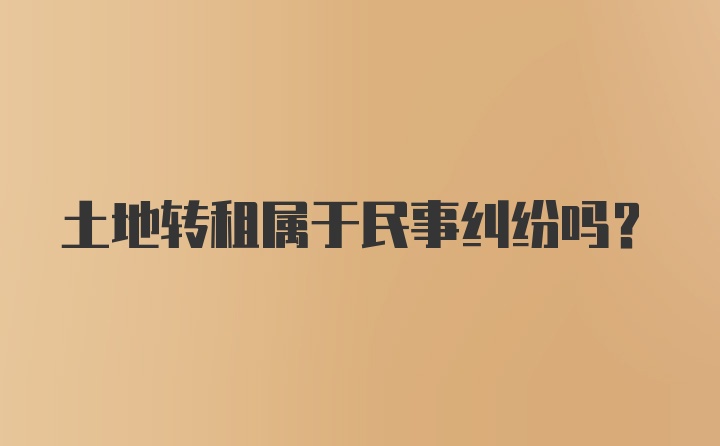 土地转租属于民事纠纷吗？